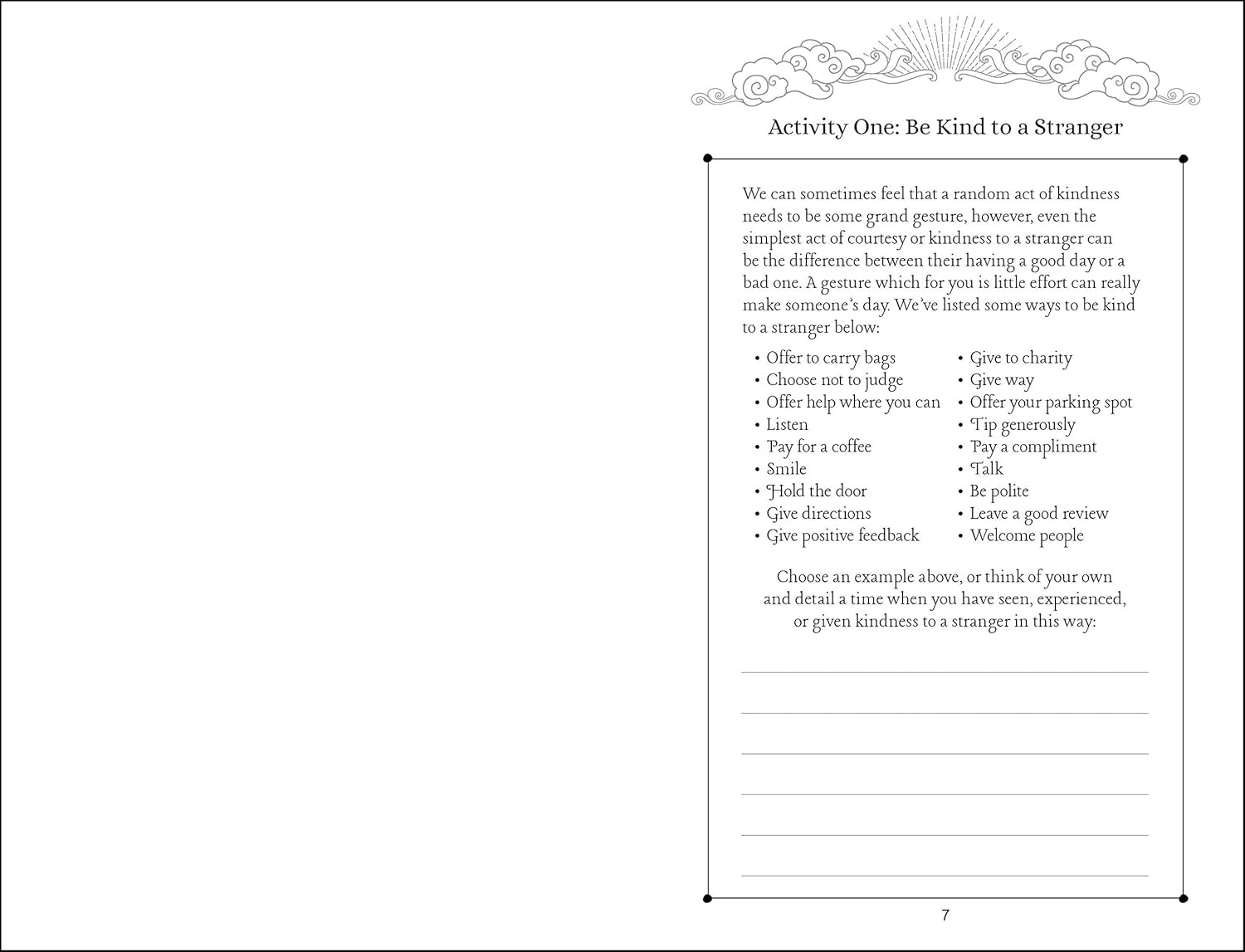 Activity One: Be Kind to a Stranger

We can sometimes feel that a random act of kindness needs to be some grand gesture, however, even the simplest act of courtesy or kindness to a stranger can be the difference between their having a good day or a bad one. A gesture which for you is little effort can really make someone's day. We've listed some ways to be kind to a stranger below:

• Offer to carry bags
• Choose not to judge
• Offer help where you can
• Listen
• Pay for a coffee
• Smile
• Hold the door
• Give directions
• Give positive feedback

• Give to charity
• Give way
• Offer your parking spot
• Tip generously
• Pay a compliment
• Talk
• Be polite
• Leave a good review
• Welcome people

Choose an example above, or think of your own and detail a time when you have seen, experienced, or given kindness to a stranger in this way:

7